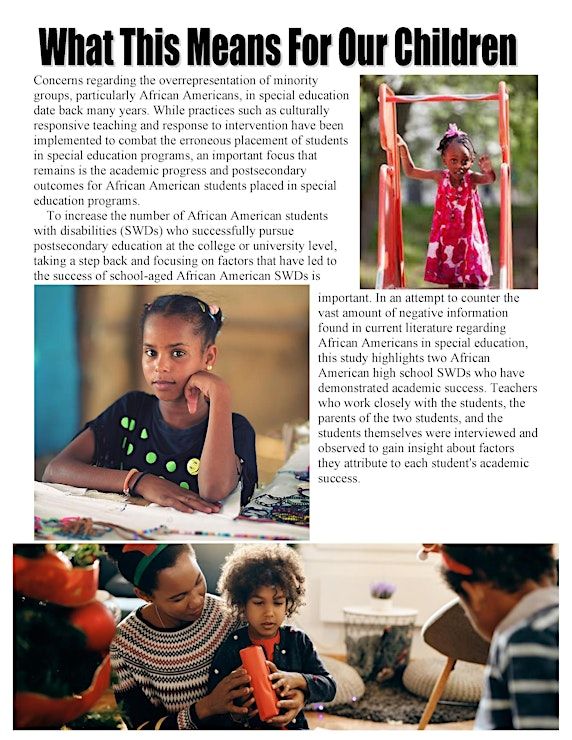 What This Means For Our Children

Concerns regarding the overrepresentation of minority groups, particularly African Americans, in special education date back many years. While practices such as culturally responsive teaching and response to intervention have been implemented to combat the erroneous placement of students in special education programs, an important focus that remains is the academic progress and postsecondary outcomes for African American students placed in special education programs.

To increase the number of African American students with disabilities (SWDs) who successfully pursue postsecondary education at the college or university level, taking a step back and focusing on factors that have led to the success of school-aged African American SWDs is important. In an attempt to counter the vast amount of negative information found in current literature regarding African Americans in special education, this study highlights two African American high school SWDs who have demonstrated academic success. Teachers who work closely with the students, the parents of the two students, and the students themselves were interviewed and observed to gain insight about factors they attribute to each student's academic success.